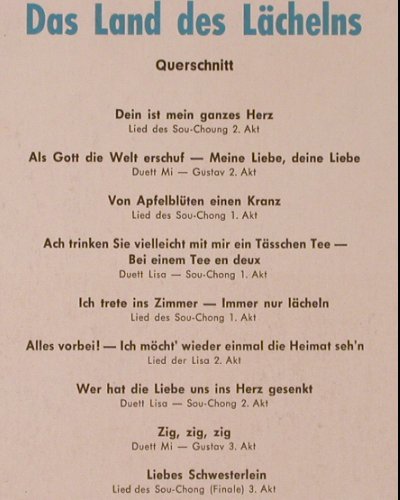 Das Land des Lächelns

Querschnitt

Dein ist mein ganzes Herz
Lied des Sou-Choung 2. Akt

Als Gott die Welt erschuf — Meine Liebe, deine Liebe
Duett Mi — Gustav 2. Akt

Von Apfelblüten einen Kranz
Lied des Sou-Chong 1. Akt

Ach trinken Sie vielleicht mit mir ein Tässchen Tee — Bei einem Tee en deux
Duett Lisa — Sou-Chong 1. Akt

Ich trete ins Zimmer — Immer nur lächeln
Lied des Sou-Chong 1. Akt

Alles vorbei! — Ich möcht' wieder einmal die Heimat seh'n
Lied der Lisa 2. Akt

Wer hat die Liebe uns ins Herz gesenkt
Duett Lisa — Sou-Chong 2. Akt

Zig, zig, zig
Duett Mi — Gustav 3. Akt

Liebes Schwesterlein
Lied des Sou-Chong (Finale) 3. Akt